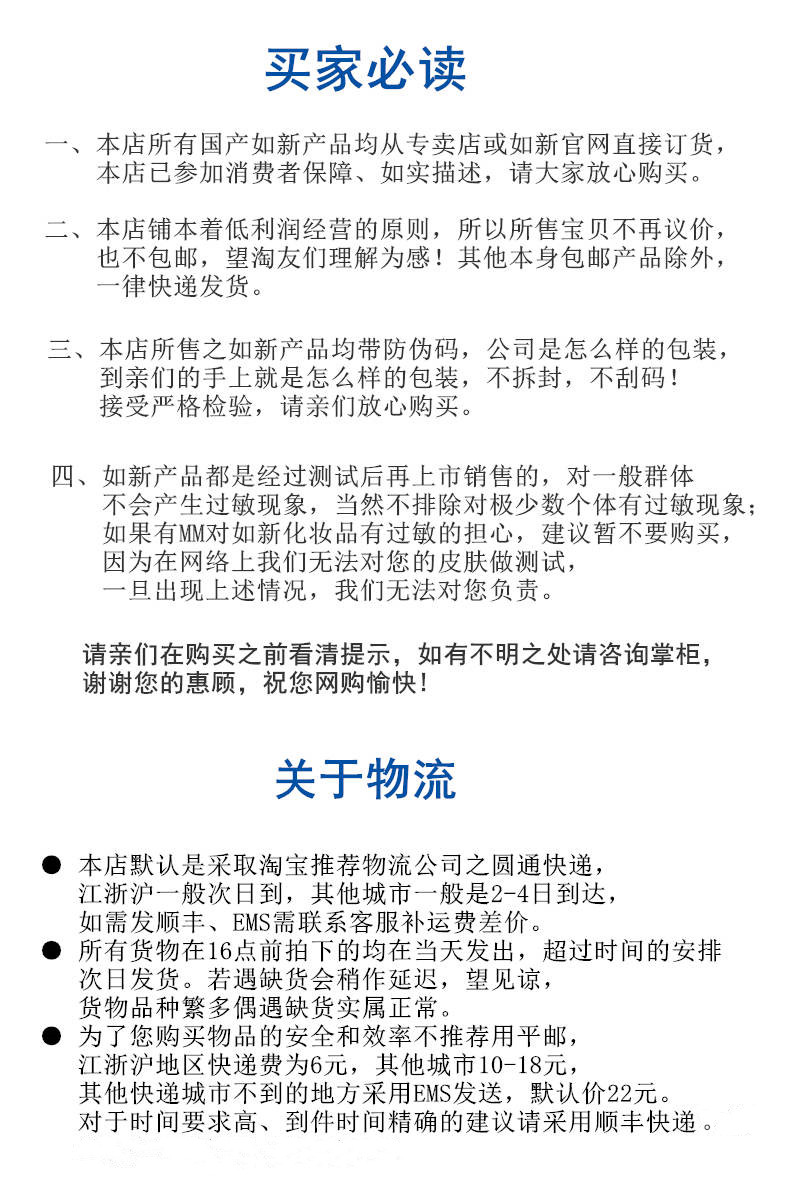 买家必读

一、本店所有国产如新产品均从专卖店或如新官网直接订货，本店已参加消费者保障、如实描述，请大家放心购买。

二、本店铺本着低利润经营的原则，所以所售宝贝不再议价，也不包邮，望淘友们理解为感！其他本身包邮产品除外，一律快递发货。

三、本店所售之如新产品均带防伪码，公司是怎么样的包装，到亲们的手上就是怎么样的包装，不拆封，不刮码！接受严格检验，请亲们放心购买。

四、如新产品都是经过测试后再上市销售的，对一般群体不会产生过敏现象，当然不排除对极少数个体有过敏现象；如果有MM对如新化妆品有过敏的担心，建议暂不要购买，因为在网络上我们无法对您的皮肤做测试，一旦出现上述情况，我们无法对您负责。

请亲们在购买之前看清提示，如有不明之处请咨询掌柜，谢谢您的惠顾，祝您网购愉快！

关于物流

● 本店默认是采取淘宝推荐物流公司之圆通快递，江浙沪一般次日到，其他城市一般是2-4日到达，如需发顺丰、EMS需联系客服补运费差价。
● 所有货物在16点前拍下的均在当天发出，超过时间的安排次日发货。若遇缺货会稍作延迟，望见谅，货物品种繁多偶遇缺货实属正常。
● 为了您购买物品的安全和效率不推荐用平邮，江浙沪地区快递费为6元，其他城市10-18元，其他快递城市不到的地方采用EMS发送，默认价22元。对于时间要求高、到件时间精确的建议请采用顺丰快递。